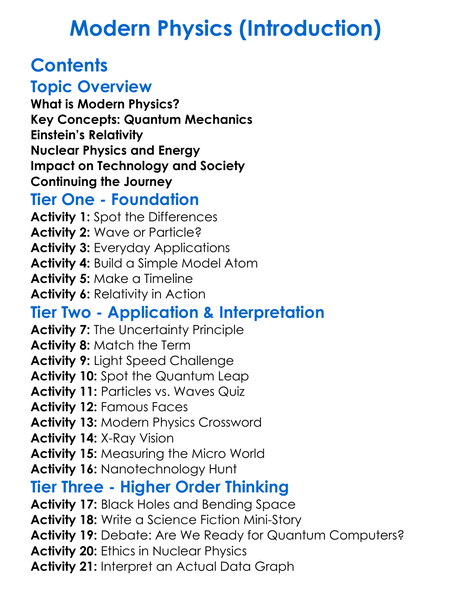 Modern Physics (Introduction)

Contents

Topic Overview

What is Modern Physics?
Key Concepts: Quantum Mechanics
Einstein's Relativity
Nuclear Physics and Energy
Impact on Technology and Society
Continuing the Journey

Tier One - Foundation

Activity 1: Spot the Differences
Activity 2: Wave or Particle?
Activity 3: Everyday Applications
Activity 4: Build a Simple Model Atom
Activity 5: Make a Timeline
Activity 6: Relativity in Action

Tier Two - Application & Interpretation

Activity 7: The Uncertainty Principle
Activity 8: Match the Term
Activity 9: Light Speed Challenge
Activity 10: Spot the Quantum Leap
Activity 11: Particles vs. Waves Quiz
Activity 12: Famous Faces
Activity 13: Modern Physics Crossword
Activity 14: X-Ray Vision
Activity 15: Measuring the Micro World
Activity 16: Nanotechnology Hunt

Tier Three - Higher Order Thinking

Activity 17: Black Holes and Bending Space
Activity 18: Write a Science Fiction Mini-Story
Activity 19: Debate: Are We Ready for Quantum Computers?
Activity 20: Ethics in Nuclear Physics
Activity 21: Interpret an Actual Data Graph